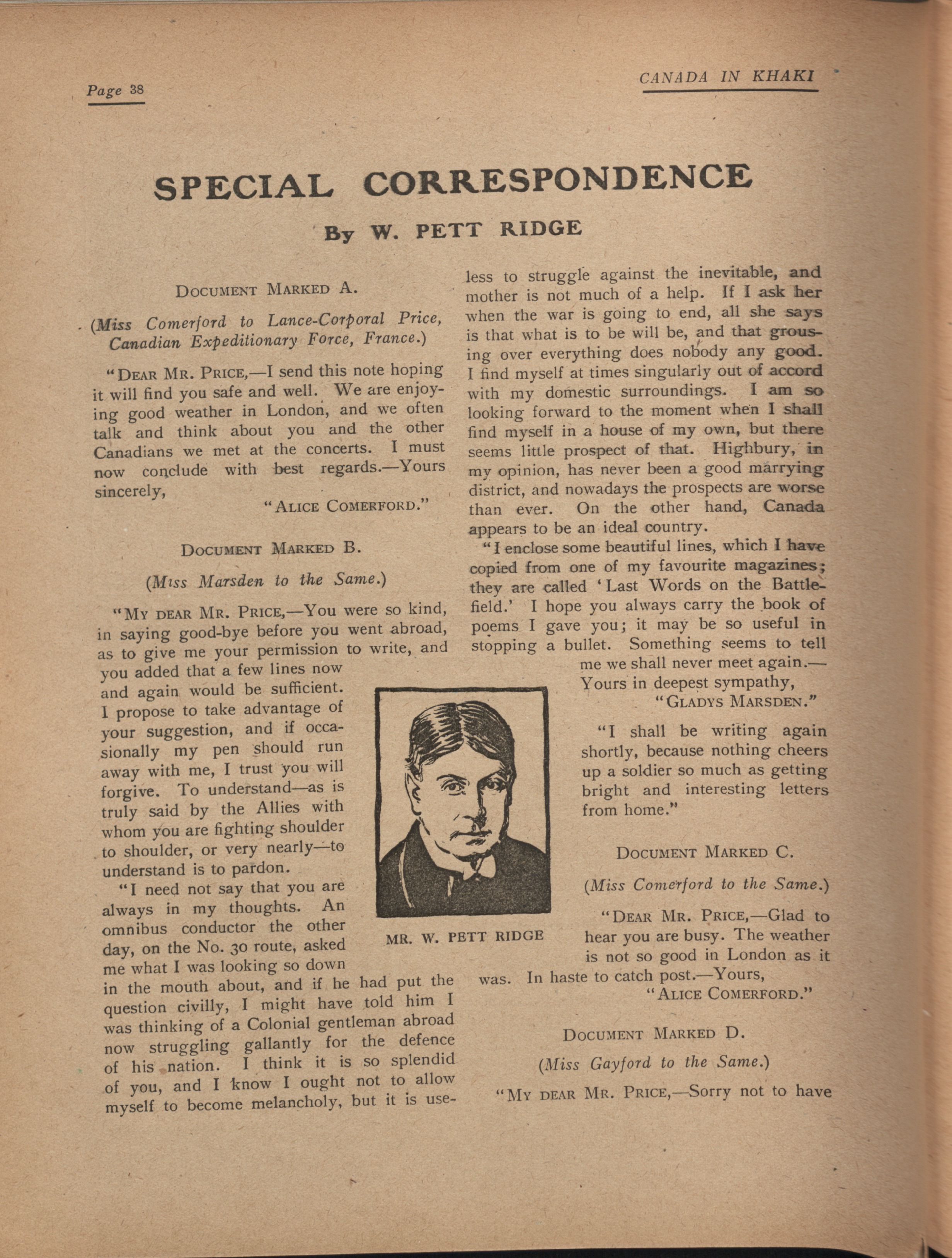 Page 38

CANADA IN KHAKI

SPECIAL CORRESPONDENCE

By W. PETT RIDGE

DOCUMENT MARKED A.

(Miss Comerford to Lance-Corporal Price, Canadian Expeditionary Force, France.)

"DEAR MR. PRICE,—I send this note hoping it will find you safe and well. We are enjoying good weather in London, and we often talk and think about you and the other Canadians we met at the concerts. I must now conclude with best regards.—Yours sincerely,

"ALICE COMERFORD."

DOCUMENT MARKED B.

(Miss Marsden to the Same.)

"MY DEAR MR. PRICE,—You were so kind, in saying good-bye before you went abroad, as to give me your permission to write, and you added that a few lines now and again would be sufficient. I propose to take advantage of your suggestion, and if occasionally my pen should run away with me, I trust you will forgive. To understand—as is truly said by the Allies with whom you are fighting shoulder to shoulder, or very nearly—to understand is to pardon.

"I need not say that you are always in my thoughts. An omnibus conductor the other day, on the No. 30 route, asked me what I was looking so down in the mouth about, and if he had put the question civilly, I might have told him I was thinking of a Colonial gentleman abroad now struggling gallantly for the defence of his nation. I think it is so splendid of you, and I know I ought not to allow myself to become melancholy, but it is useless to struggle against the inevitable, and mother is not much of a help. If I ask her when the war is going to end, all she says is that what is to be will be, and that grousing over everything does nobody any good. I find myself at times singularly out of accord with my domestic surroundings. I am so looking forward to the moment when I shall find myself in a house of my own, but there seems little prospect of that. Highbury, in my opinion, has never been a good marrying district, and nowadays the prospects are worse than ever. On the other hand, Canada appears to be an ideal country.

"I enclose some beautiful lines, which I have copied from one of my favourite magazines; they are called 'Last Words on the Battlefield.' I hope you always carry the book of poems I gave you; it may be so useful in stopping a bullet. Something seems to tell me we shall never meet again.—Yours in deepest sympathy,

"GLADYS MARSDEN."

"I shall be writing again shortly, because nothing cheers up a soldier so much as getting bright and interesting letters from home."

MR. W. PETT RIDGE

DOCUMENT MARKED C.

(Miss Comerford to the Same.)

"DEAR MR. PRICE,—Glad to hear you are busy. The weather is not so good in London as it was. In haste to catch post.—Yours,

"ALICE COMERFORD."

DOCUMENT MARKED D.

(Miss Gayford to the Same.)

"MY DEAR MR. PRICE,—Sorry not to have